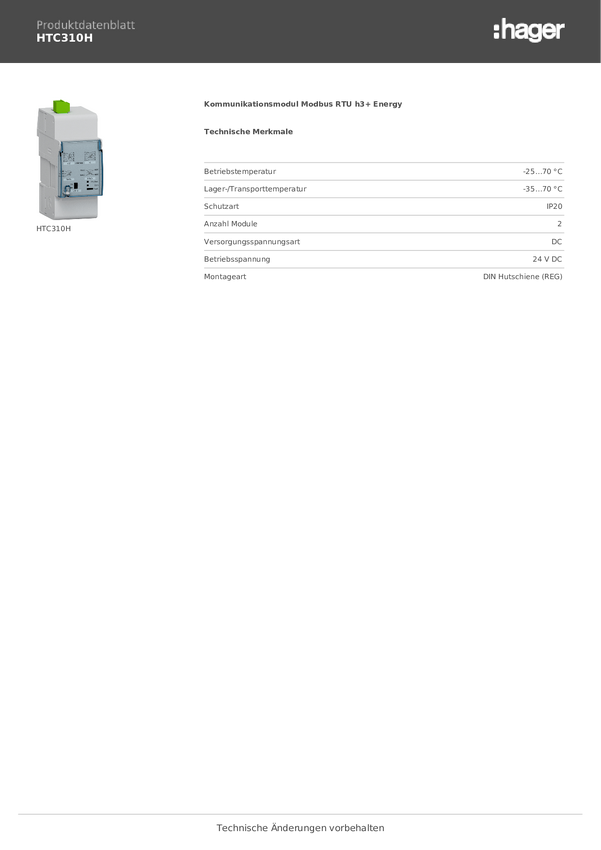 Produktdatenblatt
HTC310H

:hager

HTC310H

Kommunikationsmodul Modbus RTU h3+ Energy

Technische Merkmale

| | |
|---|---|
| Betriebstemperatur | -25...70 °C |
| Lager-/Transporttemperatur | -35...70 °C |
| Schutzart | IP20 |
| Anzahl Module | 2 |
| Versorgungsspannungsart | DC |
| Betriebsspannung | 24 V DC |
| Montageart | DIN Hutschiene (REG) |

Technische Änderungen vorbehalten